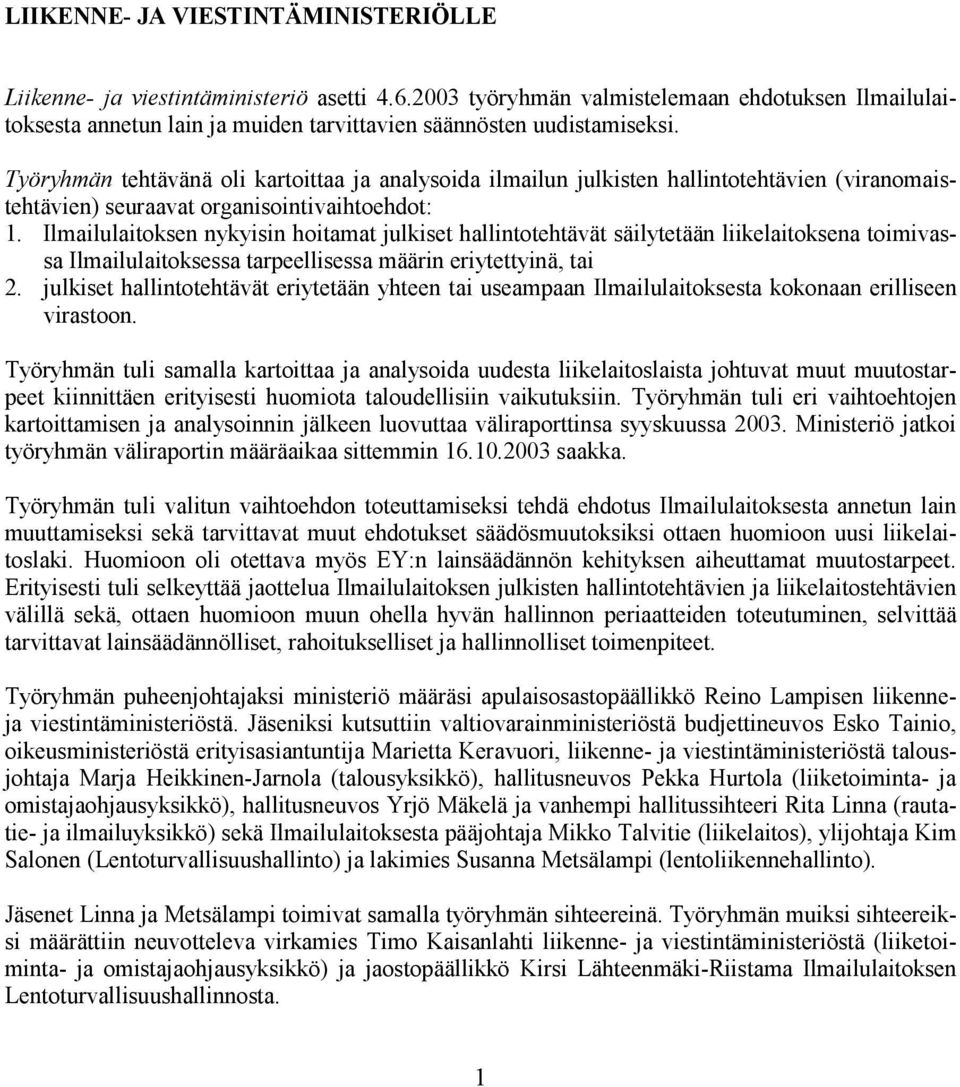 LIIKENNE- JA VIESTINTÄMINISTERIÖLLE

Liikenne- ja viestintäministeriö asetti 4.6.2003 työryhmän valmistelemaan ehdotuksen Ilmailulaitoksesta annetun lain ja muiden tarvittavien säännösten uudistamiseksi.

Työryhmän tehtävänä oli kartoittaa ja analysoida ilmailun julkisten hallintotehtävien (viranomaistehtävien) seuraavat organisointivaihtoehdot:
1. Ilmailulaitoksen nykyisin hoitamat julkiset hallintotehtävät säilytetään liikelaitoksena toimivassa Ilmailulaitoksessa tarpeellisessa määrin eriytettyinä, tai
2. julkiset hallintotehtävät eriytetään yhteen tai useampaan Ilmailulaitoksesta kokonaan erilliseen virastoon.

Työryhmän tuli samalla kartoittaa ja analysoida uudesta liikelaitoslaista johtuvat muut muutostarpeet kiinnittäen erityisesti huomiota taloudellisiin vaikutuksiin. Työryhmän tuli eri vaihtoehtojen kartoittamisen ja analysoinnin jälkeen luovuttaa väliraporttinsa syyskuussa 2003. Ministeriö jatkoi työryhmän väliraportin määräaikaa sittemmin 16.10.2003 saakka.

Työryhmän tuli valitun vaihtoehdon toteuttamiseksi tehdä ehdotus Ilmailulaitoksesta annetun lain muuttamiseksi sekä tarvittavat muut ehdotukset säädösmuutoksiksi ottaen huomioon uusi liikelaitoslaki. Huomioon oli otettava myös EY:n lainsäädännön kehityksen aiheuttamat muutostarpeet. Erityisesti tuli selkeyttää jaottelua Ilmailulaitoksen julkisten hallintotehtävien ja liikelaitostehtävien välillä sekä, ottaen huomioon muun ohella hyvän hallinnon periaatteiden toteutuminen, selvittää tarvittavat lainsäädännölliset, rahoitukselliset ja hallinnolliset toimenpiteet.

Työryhmän puheenjohtajaksi ministeriö määräsi apulaisosastopäällikkö Reino Lampisen liikenne- ja viestintäministeriöstä. Jäseniksi kutsuttiin valtiovarainministeriöstä budjettineuvos Esko Tainio, oikeusministeriöstä erityisasiantuntija Marietta Keravuori, liikenne- ja viestintäministeriöstä talousjohtaja Marja Heikkinen-Jarnola (talousyksikkö), hallitusneuvos Pekka Hurtola (liiketoiminta- ja omistajaohjausyksikkö), hallitusneuvos Yrjö Mäkelä ja vanhempi hallitussihteeri Rita Linna (rautatie- ja ilmailuyksikkö) sekä Ilmailulaitoksesta pääjohtaja Mikko Talvitie (liikelaitos), ylijohtaja Kim Salonen (Lentoturvallisuushallinto) ja lakimies Susanna Metsälampi (lentoliikennehallinto).

Jäsenet Linna ja Metsälampi toimivat samalla työryhmän sihteereinä. Työryhmän muiksi sihteereiksi määrättiin neuvotteleva virkamies Timo Kaisanlahti liikenne- ja viestintäministeriöstä (liiketoiminta- ja omistajaohjausyksikkö) ja jaostopäällikkö Kirsi Lähteenmäki-Riistama Ilmailulaitoksen Lentoturvallisuushallinnosta.

1